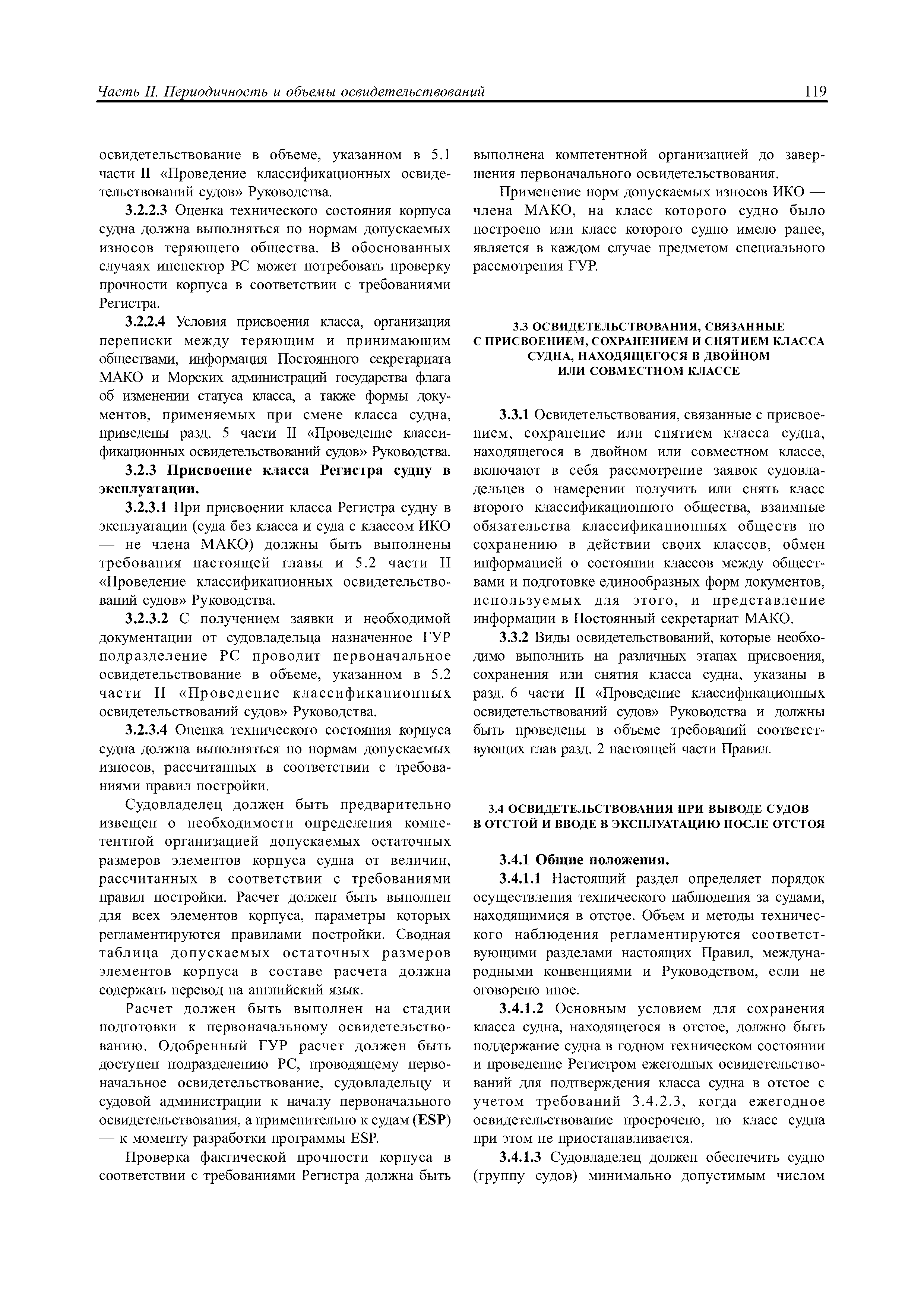 Часть II. Периодичность и объемы освидетельствований 119

освидетельствование в объеме, указанном в 5.1 части II «Проведение классификационных освидетельствований судов» Руководства.

3.2.2.3 Оценка технического состояния корпуса судна должна выполняться по нормам допускаемых износов теряющего общества. В обоснованных случаях инспектор РС может потребовать проверку прочности корпуса в соответствии с требованиями Регистра.

3.2.2.4 Условия присвоения класса, организация переписки между теряющим и принимающим обществами, информация Постоянного секретариата МАКО и Морских администраций государства флага об изменении статуса класса, а также формы документов, применяемых при смене класса судна, приведены разд. 5 части II «Проведение классификационных освидетельствований судов» Руководства.

3.2.3 Присвоение класса Регистра судну в эксплуатации.

3.2.3.1 При присвоении класса Регистра судну в эксплуатации (суда без класса и суда с классом ИКО — не члена МАКО) должны быть выполнены требования настоящей главы и 5.2 части II «Проведение классификационных освидетельствований судов» Руководства.

3.2.3.2 С получением заявки и необходимой документации от судовладельца назначенное ГУР подразделение РС проводит первоначальное освидетельствование в объеме, указанном в 5.2 части II «Проведение классификационных освидетельствований судов» Руководства.

3.2.3.4 Оценка технического состояния корпуса судна должна выполняться по нормам допускаемых износов, рассчитанных в соответствии с требованиями правил постройки.

Судовладелец должен быть предварительно извещен о необходимости определения компетентной организацией допускаемых остаточных размеров элементов корпуса судна от величин, рассчитанных в соответствии с требованиями правил постройки. Расчет должен быть выполнен для всех элементов корпуса, параметры которых регламентируются правилами постройки. Сводная таблица допускаемых остаточных размеров элементов корпуса в составе расчета должна содержать перевод на английский язык.

Расчет должен быть выполнен на стадии подготовки к первоначальному освидетельствованию. Одобренный ГУР расчет должен быть доступен подразделению РС, проводящему первоначальное освидетельствование, судовладельцу и судовой администрации к началу первоначального освидетельствования, а применительно к судам (ESP) — к моменту разработки программы ESP.

Проверка фактической прочности корпуса в соответствии с требованиями Регистра должна быть выполнена компетентной организацией до завершения первоначального освидетельствования.

Применение норм допускаемых износов ИКО — члена МАКО, на класс которого судно было построено или класс которого судно имело ранее, является в каждом случае предметом специального рассмотрения ГУР.

3.3 ОСВИДЕТЕЛЬСТВОВАНИЯ, СВЯЗАННЫЕ С ПРИСВОЕНИЕМ, СОХРАНЕНИЕМ И СНЯТИЕМ КЛАССА СУДНА, НАХОДЯЩЕГОСЯ В ДВОЙНОМ ИЛИ СОВМЕСТНОМ КЛАССЕ

3.3.1 Освидетельствования, связанные с присвоением, сохранение или снятием класса судна, находящегося в двойном или совместном классе, включают в себя рассмотрение заявок судовладельцев о намерении получить или снять класс второго классификационного общества, взаимные обязательства классификационных обществ по сохранению в действии своих классов, обмен информацией о состоянии классов между обществами и подготовке единообразных форм документов, используемых для этого, и представление информации в Постоянный секретариат МАКО.

3.3.2 Виды освидетельствований, которые необходимо выполнить на различных этапах присвоения, сохранения или снятия класса судна, указаны в разд. 6 части II «Проведение классификационных освидетельствований судов» Руководства и должны быть проведены в объеме требований соответствующих глав разд. 2 настоящей части Правил.

3.4 ОСВИДЕТЕЛЬСТВОВАНИЯ ПРИ ВЫВОДЕ СУДОВ В ОТСТОЙ И ВВОДЕ В ЭКСПЛУАТАЦИЮ ПОСЛЕ ОТСТОЯ

3.4.1 Общие положения.

3.4.1.1 Настоящий раздел определяет порядок осуществления технического наблюдения за судами, находящимися в отстое. Объем и методы технического наблюдения регламентируются соответствующими разделами настоящих Правил, международными конвенциями и Руководством, если не оговорено иное.

3.4.1.2 Основным условием для сохранения класса судна, находящегося в отстое, должно быть поддержание судна в годном техническом состоянии и проведение Регистром ежегодных освидетельствований для подтверждения класса судна в отстое с учетом требований 3.4.2.3, когда ежегодное освидетельствование просрочено, но класс судна при этом не приостанавливается.

3.4.1.3 Судовладелец должен обеспечить судно (группу судов) минимально допустимым числом